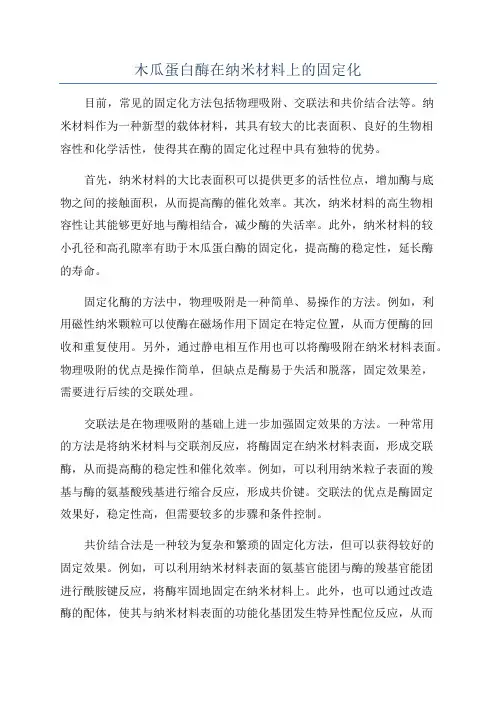 木瓜蛋白酶在纳米材料上的固定化

目前，常见的固定化方法包括物理吸附、交联法和共价结合法等。纳米材料作为一种新型的载体材料，其具有较大的比表面积、良好的生物相容性和化学活性，使得其在酶的固定化过程中具有独特的优势。

首先，纳米材料的大比表面积可以提供更多的活性位点，增加酶与底物之间的接触面积，从而提高酶的催化效率。其次，纳米材料的高生物相容性让其能够更好地与酶相结合，减少酶的失活率。此外，纳米材料的较小孔径和高孔隙率有助于木瓜蛋白酶的固定化，提高酶的稳定性，延长酶的寿命。

固定化酶的方法中，物理吸附是一种简单、易操作的方法。例如，利用磁性纳米颗粒可以使酶在磁场作用下固定在特定位置，从而方便酶的回收和重复使用。另外，通过静电相互作用也可以将酶吸附在纳米材料表面。物理吸附的优点是操作简单，但缺点是酶易于失活和脱落，固定效果差，需要进行后续的交联处理。

交联法是在物理吸附的基础上进一步加强固定效果的方法。一种常用的方法是将纳米材料与交联剂反应，将酶固定在纳米材料表面，形成交联酶，从而提高酶的稳定性和催化效率。例如，可以利用纳米粒子表面的羧基与酶的氨基酸残基进行缩合反应，形成共价键。交联法的优点是酶固定效果好，稳定性高，但需要较多的步骤和条件控制。

共价结合法是一种较为复杂和繁琐的固定化方法，但可以获得较好的固定效果。例如，可以利用纳米材料表面的氨基官能团与酶的羧基官能团进行酰胺键反应，将酶牢固地固定在纳米材料上。此外，也可以通过改造酶的配体，使其与纳米材料表面的功能化基团发生特异性配位反应，从而